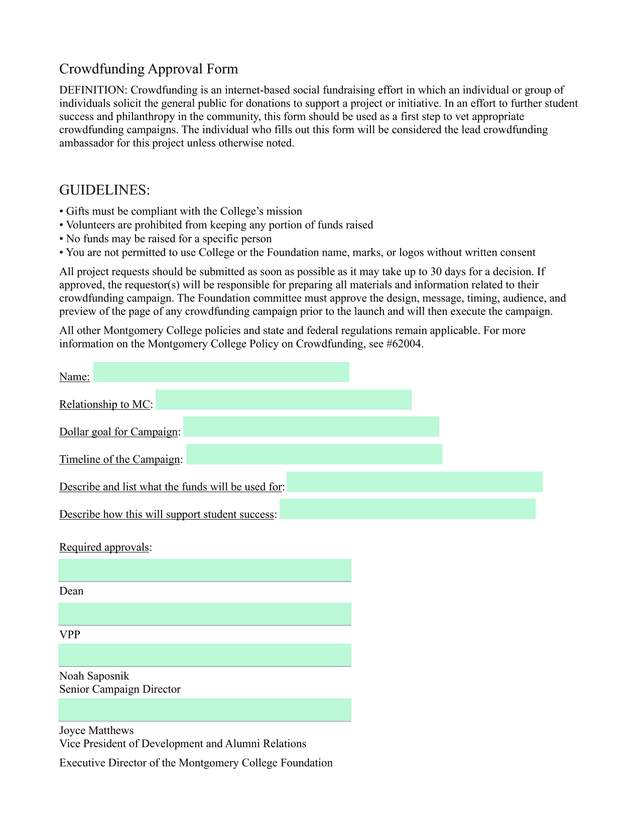 Crowdfunding Approval Form

DEFINITION: Crowdfunding is an internet-based social fundraising effort in which an individual or group of individuals solicit the general public for donations to support a project or initiative. In an effort to further student success and philanthropy in the community, this form should be used as a first step to vet appropriate crowdfunding campaigns. The individual who fills out this form will be considered the lead crowdfunding ambassador for this project unless otherwise noted.

GUIDELINES:

• Gifts must be compliant with the College's mission
• Volunteers are prohibited from keeping any portion of funds raised
• No funds may be raised for a specific person
• You are not permitted to use College or the Foundation name, marks, or logos without written consent

All project requests should be submitted as soon as possible as it may take up to 30 days for a decision. If approved, the requestor(s) will be responsible for preparing all materials and information related to their crowdfunding campaign. The Foundation committee must approve the design, message, timing, audience, and preview of the page of any crowdfunding campaign prior to the launch and will then execute the campaign.

All other Montgomery College policies and state and federal regulations remain applicable. For more information on the Montgomery College Policy on Crowdfunding, see #62004.

Name:

Relationship to MC:

Dollar goal for Campaign:

Timeline of the Campaign:

Describe and list what the funds will be used for:

Describe how this will support student success:

Required approvals:

Dean

VPP

Noah Saposnik
Senior Campaign Director

Joyce Matthews
Vice President of Development and Alumni Relations

Executive Director of the Montgomery College Foundation